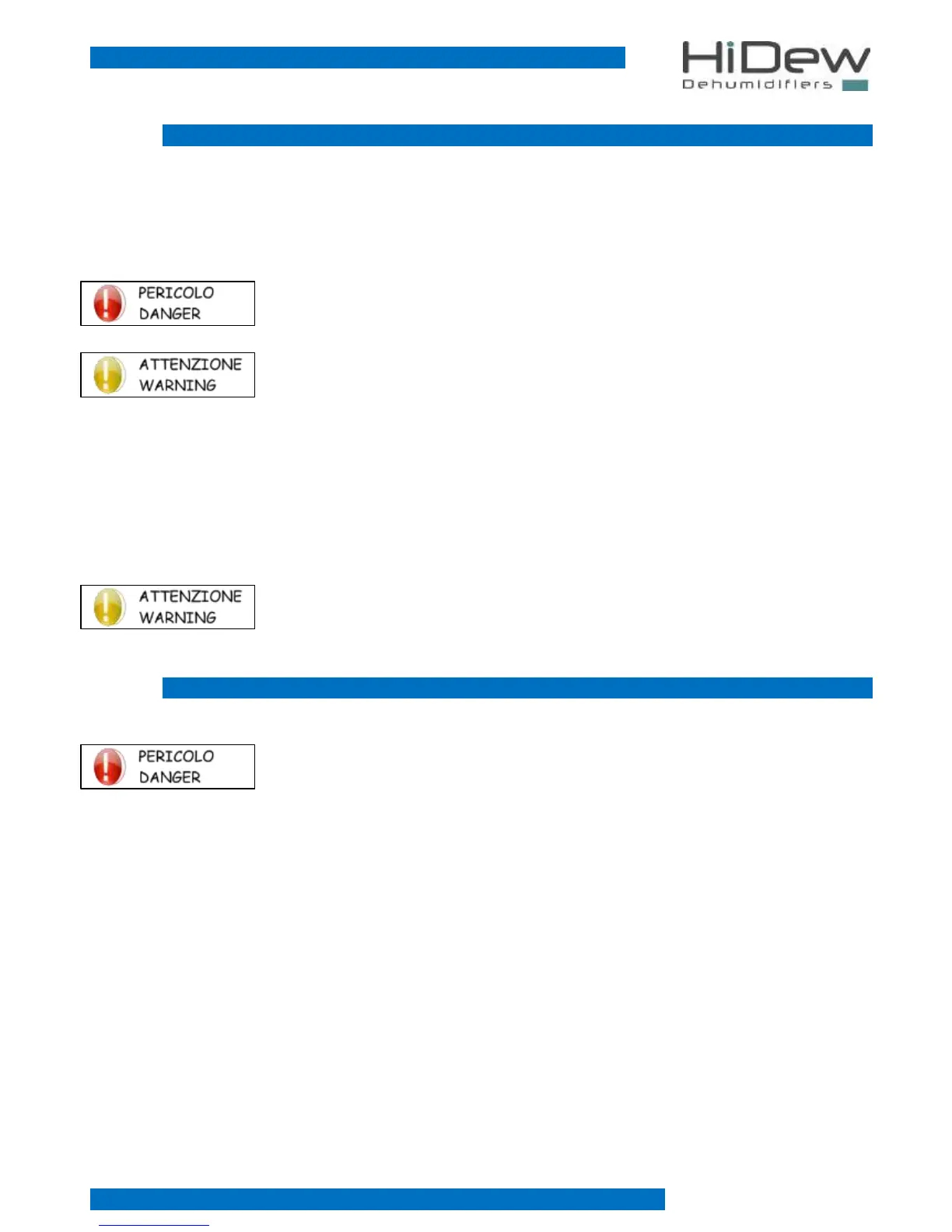 HiDew
Dehumidifiers

PERICOLO
DANGER

ATTENZIONE
WARNING

ATTENZIONE
WARNING

PERICOLO
DANGER